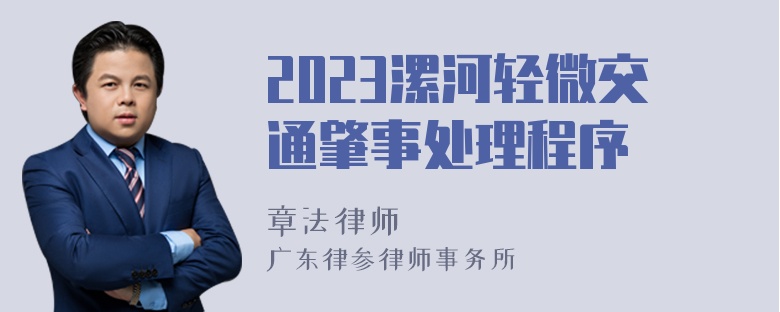 2023漯河轻微交通肇事处理程序

章法律师
广东律参律师事务所